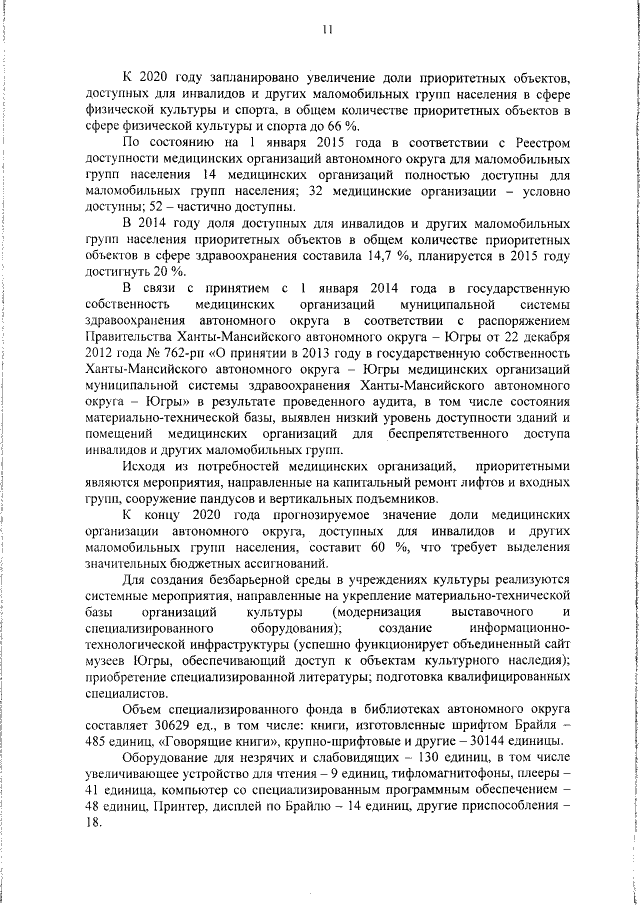 11

К 2020 году запланировано увеличение доли приоритетных объектов, доступных для инвалидов и других маломобильных групп населения в сфере физической культуры и спорта, в общем количестве приоритетных объектов в сфере физической культуры и спорта до 66 %.

По состоянию на 1 января 2015 года в соответствии с Реестром доступности медицинских организаций автономного округа для маломобильных групп населения 14 медицинских организаций полностью доступны для маломобильных групп населения; 32 медицинские организации – условно доступны; 52 – частично доступны.

В 2014 году доля доступных для инвалидов и других маломобильных групп населения приоритетных объектов в общем количестве приоритетных объектов в сфере здравоохранения составила 14,7 %, планируется в 2015 году достигнуть 20 %.

В связи с принятием с 1 января 2014 года в государственную собственность медицинских организаций муниципальной системы здравоохранения автономного округа в соответствии с распоряжением Правительства Ханты-Мансийского автономного округа – Югры от 22 декабря 2012 года № 762-рп «О принятии в 2013 году в государственную собственность Ханты-Мансийского автономного округа – Югры медицинских организаций муниципальной системы здравоохранения Ханты-Мансийского автономного округа – Югры» в результате проведенного аудита, в том числе состояния материально-технической базы, выявлен низкий уровень доступности зданий и помещений медицинских организаций для беспрепятственного доступа инвалидов и других маломобильных групп.

Исходя из потребностей медицинских организаций, приоритетными являются мероприятия, направленные на капитальный ремонт лифтов и входных групп, сооружение пандусов и вертикальных подъемников.

К концу 2020 года прогнозируемое значение доли медицинских организации автономного округа, доступных для инвалидов и других маломобильных групп населения, составит 60 %, что требует выделения значительных бюджетных ассигнований.

Для создания безбарьерной среды в учреждениях культуры реализуются системные мероприятия, направленные на укрепление материально-технической базы организаций культуры (модернизация выставочного и специализированного оборудования); создание информационно-технологической инфраструктуры (успешно функционирует объединенный сайт музеев Югры, обеспечивающий доступ к объектам культурного наследия); приобретение специализированной литературы; подготовка квалифицированных специалистов.

Объем специализированного фонда в библиотеках автономного округа составляет 30629 ед., в том числе: книги, изготовленные шрифтом Брайля – 485 единиц, «Говорящие книги», крупно-шрифтовые и другие – 30144 единицы.

Оборудование для незрячих и слабовидящих – 130 единиц, в том числе увеличивающее устройство для чтения – 9 единиц, тифломагнитофоны, плееры – 41 единица, компьютер со специализированным программным обеспечением – 48 единиц, Принтер, дисплей по Брайлю – 14 единиц, другие приспособления – 18.